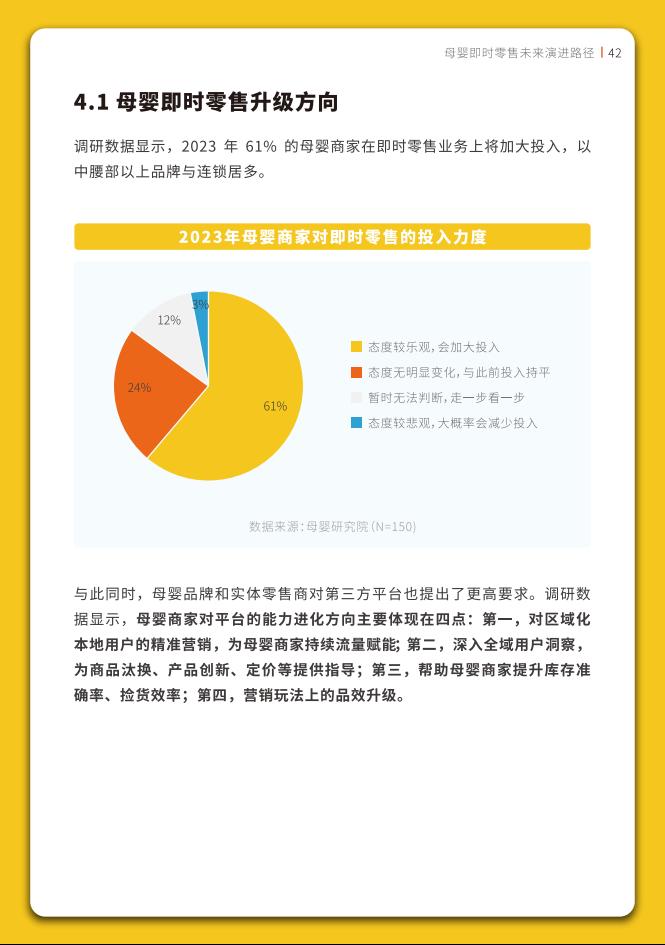 母婴即时零售未来演进路径 | 42

4.1 母婴即时零售升级方向

调研数据显示，2023 年 61% 的母婴商家在即时零售业务上将加大投入，以中腰部以上品牌与连锁居多。

2023年母婴商家对即时零售的投入力度

3%
12%
24%
61%

态度较乐观，会加大投入
态度无明显变化，与此前投入持平
暂时无法判断，走一步看一步
态度较悲观，大概率会减少投入

数据来源：母婴研究院 (N=150)

与此同时，母婴品牌和实体零售商对第三方平台也提出了更高要求。调研数据显示，母婴商家对平台的能力进化方向主要体现在四点：第一，对区域化本地用户的精准营销，为母婴商家持续流量赋能；第二，深入全域用户洞察，为商品汰换、产品创新、定价等提供指导；第三，帮助母婴商家提升库存准确率、捡货效率；第四，营销玩法上的品效升级。